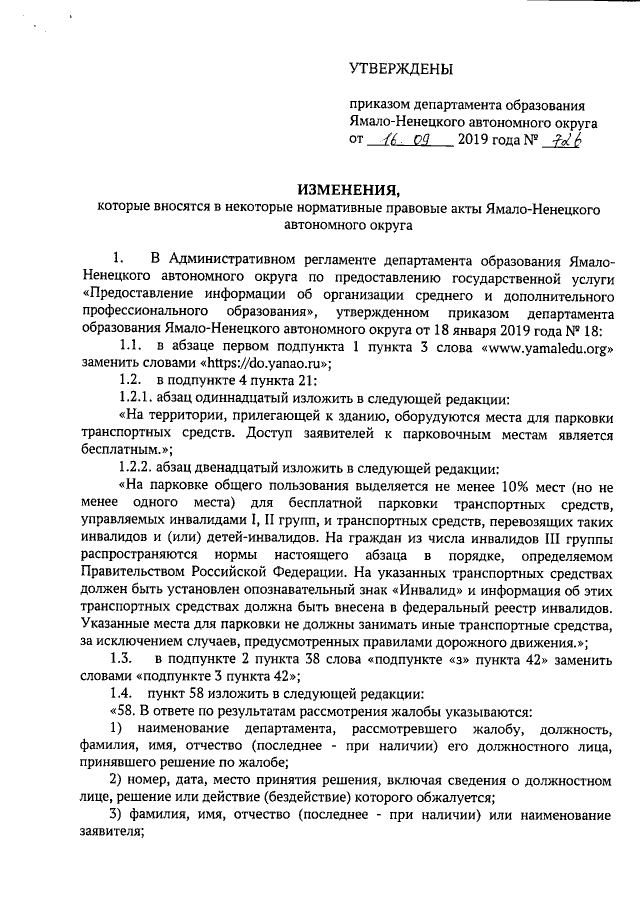 УТВЕРЖДЕНЫ

приказом департамента образования Ямало-Ненецкого автономного округа от 16. 09 2019 года № 726

ИЗМЕНЕНИЯ,
которые вносятся в некоторые нормативные правовые акты Ямало-Ненецкого автономного округа

1. В Административном регламенте департамента образования Ямало-Ненецкого автономного округа по предоставлению государственной услуги «Предоставление информации об организации среднего и дополнительного профессионального образования», утвержденном приказом департамента образования Ямало-Ненецкого автономного округа от 18 января 2019 года № 18:

1.1. в абзаце первом подпункта 1 пункта 3 слова «www.yamaledu.org» заменить словами «https://do.yanao.ru»;

1.2. в подпункте 4 пункта 21:

1.2.1. абзац одиннадцатый изложить в следующей редакции:

«На территории, прилегающей к зданию, оборудуются места для парковки транспортных средств. Доступ заявителей к парковочным местам является бесплатным.»;

1.2.2. абзац двенадцатый изложить в следующей редакции:

«На парковке общего пользования выделяется не менее 10% мест (но не менее одного места) для бесплатной парковки транспортных средств, управляемых инвалидами I, II групп, и транспортных средств, перевозящих таких инвалидов и (или) детей-инвалидов. На граждан из числа инвалидов III группы распространяются нормы настоящего абзаца в порядке, определяемом Правительством Российской Федерации. На указанных транспортных средствах должен быть установлен опознавательный знак «Инвалид» и информация об этих транспортных средствах должна быть внесена в федеральный реестр инвалидов. Указанные места для парковки не должны занимать иные транспортные средства, за исключением случаев, предусмотренных правилами дорожного движения.»;

1.3. в подпункте 2 пункта 38 слова «подпункте «з» пункта 42» заменить словами «подпункте 3 пункта 42»;

1.4. пункт 58 изложить в следующей редакции:

«58. В ответе по результатам рассмотрения жалобы указываются:

1) наименование департамента, рассмотревшего жалобу, должность, фамилия, имя, отчество (последнее - при наличии) его должностного лица, принявшего решение по жалобе;

2) номер, дата, место принятия решения, включая сведения о должностном лице, решение или действие (бездействие) которого обжалуется;

3) фамилия, имя, отчество (последнее - при наличии) или наименование заявителя;